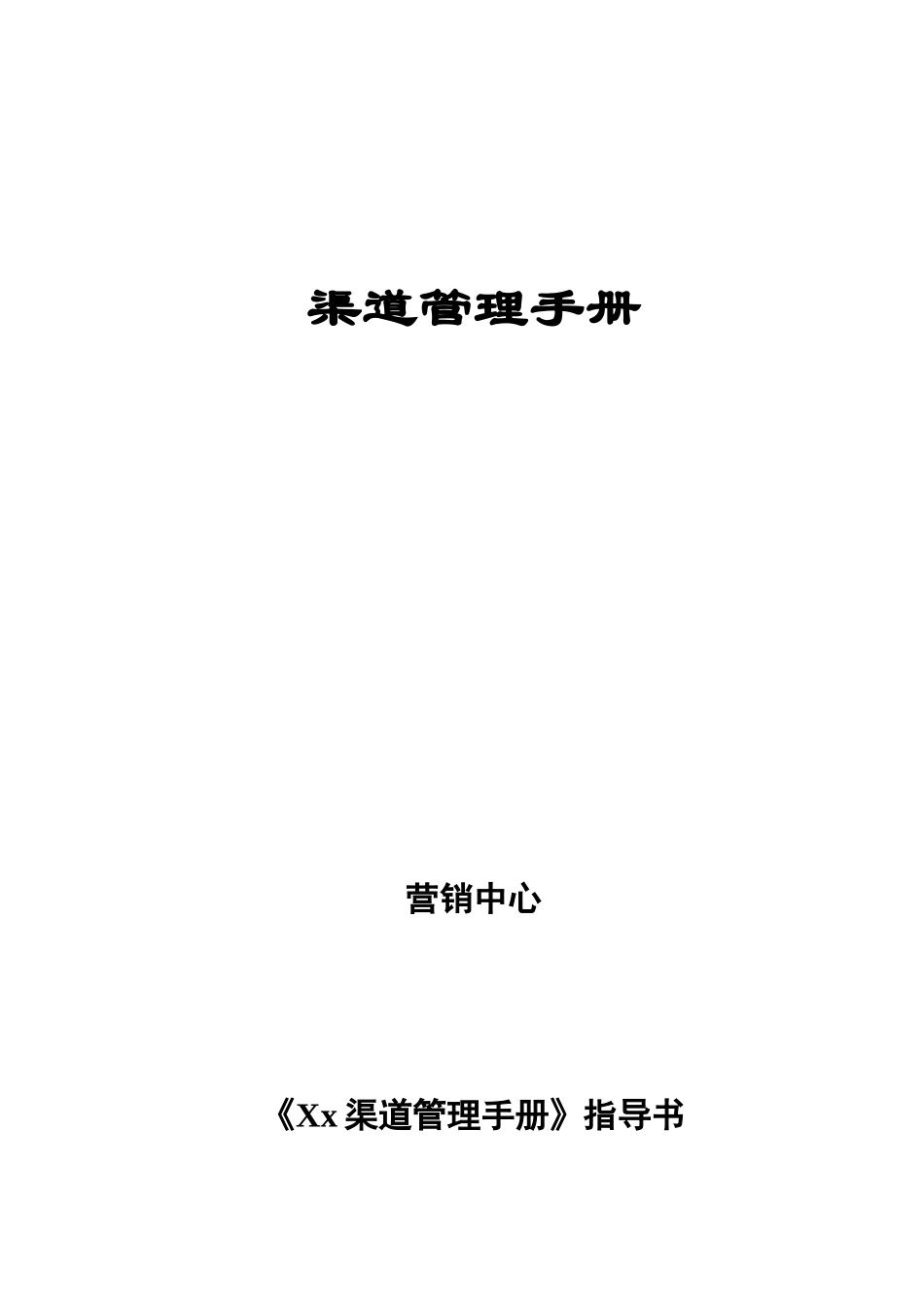 渠道管理手册

营销中心

《Xx 渠道管理手册》指导书